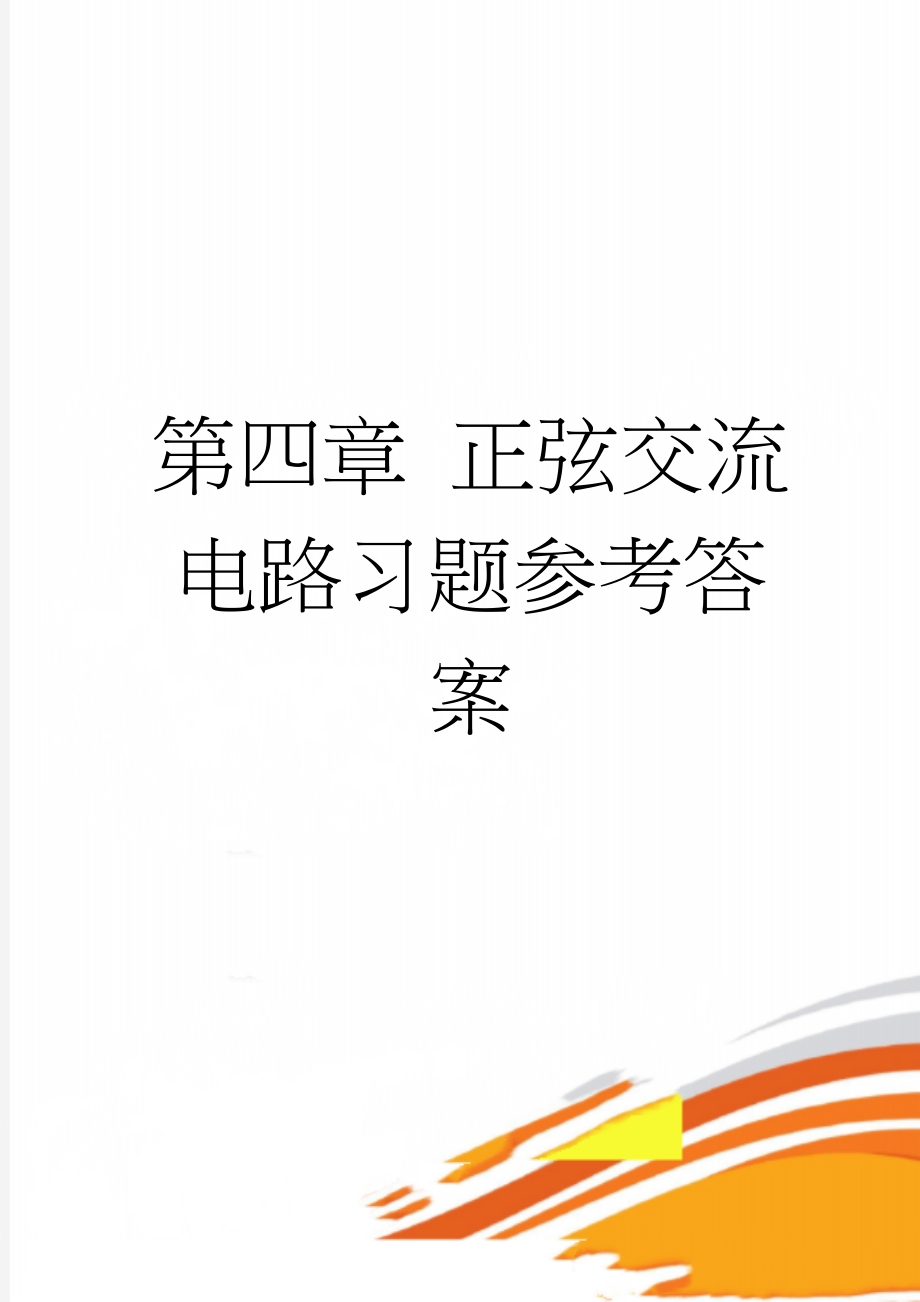 第四章 正弦交流电路习题参考答案